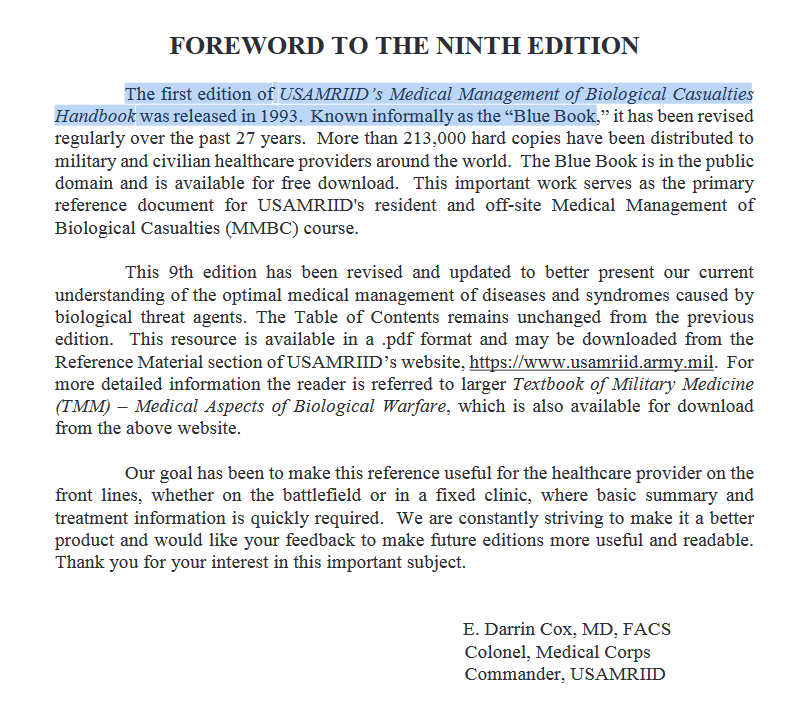 FOREWORD TO THE NINTH EDITION

The first edition of USAMRIID's Medical Management of Biological Casualties Handbook was released in 1993. Known informally as the "Blue Book," it has been revised regularly over the past 27 years. More than 213,000 hard copies have been distributed to military and civilian healthcare providers around the world. The Blue Book is in the public domain and is available for free download. This important work serves as the primary reference document for USAMRIID's resident and off-site Medical Management of Biological Casualties (MMBC) course.

This 9th edition has been revised and updated to better present our current understanding of the optimal medical management of diseases and syndromes caused by biological threat agents. The Table of Contents remains unchanged from the previous edition. This resource is available in a .pdf format and may be downloaded from the Reference Material section of USAMRIID's website, https://www.usamriid.army.mil. For more detailed information the reader is referred to larger Textbook of Military Medicine (TMM) – Medical Aspects of Biological Warfare, which is also available for download from the above website.

Our goal has been to make this reference useful for the healthcare provider on the front lines, whether on the battlefield or in a fixed clinic, where basic summary and treatment information is quickly required. We are constantly striving to make it a better product and would like your feedback to make future editions more useful and readable. Thank you for your interest in this important subject.

E. Darrin Cox, MD, FACS
Colonel, Medical Corps
Commander, USAMRIID